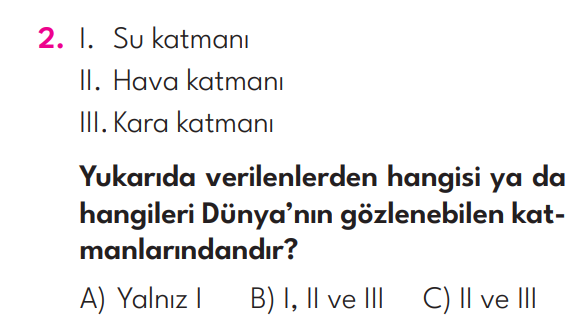 2. I. Su katmanı
II. Hava katmanı
III. Kara katmanı

Yukarıda verilenlerden hangisi ya da hangileri Dünya'nın gözlenebilen katmanlarındandır?

A) Yalnız I B) I, II ve III C) II ve III